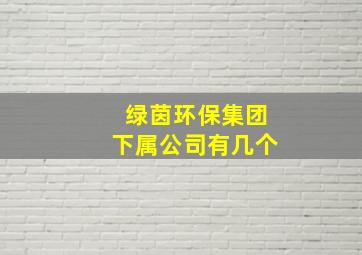 绿茵环保集团
下属公司有几个